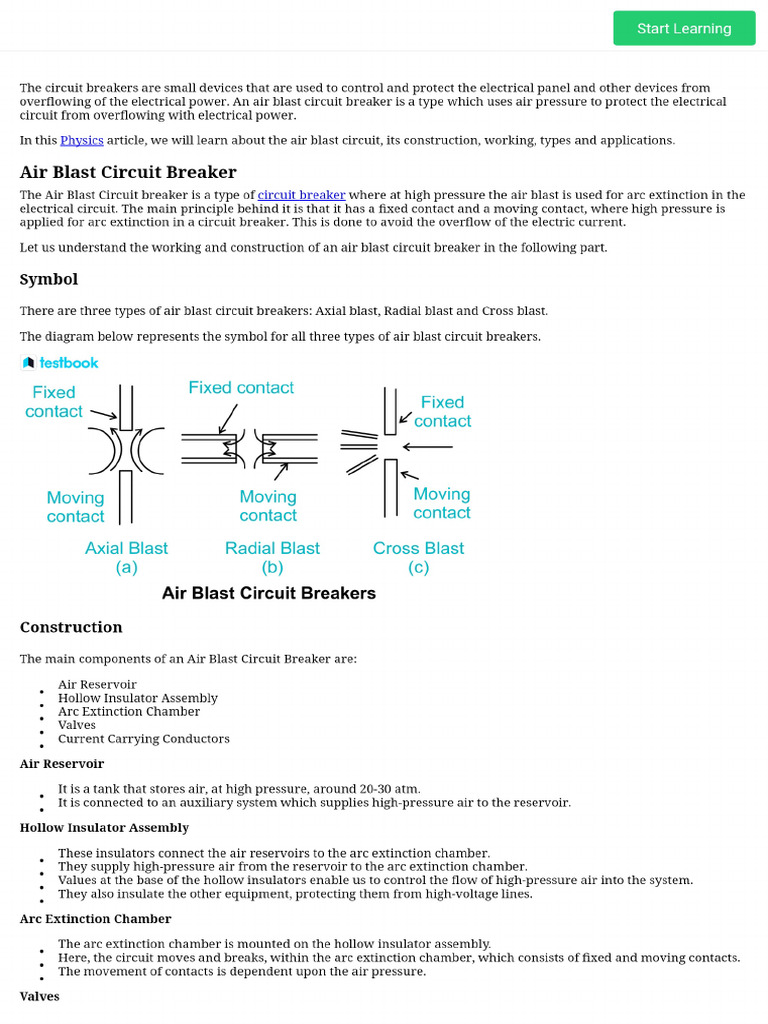 Start Learning

The circuit breakers are small devices that are used to control and protect the electrical panel and other devices from overflowing of the electrical power. An air blast circuit breaker is a type which uses air pressure to protect the electrical circuit from overflowing with electrical power.

In this Physics article, we will learn about the air blast circuit, its construction, working, types and applications.

Air Blast Circuit Breaker

The Air Blast Circuit breaker is a type of circuit breaker where at high pressure the air blast is used for arc extinction in the electrical circuit. The main principle behind it is that it has a fixed contact and a moving contact, where high pressure is applied for arc extinction in a circuit breaker. This is done to avoid the overflow of the electric current.

Let us understand the working and construction of an air blast circuit breaker in the following part.

Symbol

There are three types of air blast circuit breakers: Axial blast, Radial blast and Cross blast.

The diagram below represents the symbol for all three types of air blast circuit breakers.

testbook

Fixed contact

Moving contact

Axial Blast
(a)

Fixed contact

Moving contact

Radial Blast
(b)

Fixed contact

Moving contact

Cross Blast
(c)

Air Blast Circuit Breakers

Construction

The main components of an Air Blast Circuit Breaker are:

- Air Reservoir
- Hollow Insulator Assembly
- Arc Extinction Chamber
- Valves
- Current Carrying Conductors

Air Reservoir

- It is a tank that stores air, at high pressure, around 20-30 atm.
- It is connected to an auxiliary system which supplies high-pressure air to the reservoir.

Hollow Insulator Assembly

- These insulators connect the air reservoirs to the arc extinction chamber.
- They supply high-pressure air from the reservoir to the arc extinction chamber.
- Values at the base of the hollow insulators enable us to control the flow of high-pressure air into the system.
- They also insulate the other equipment, protecting them from high-voltage lines.

Arc Extinction Chamber

- The arc extinction chamber is mounted on the hollow insulator assembly.
- Here, the circuit moves and breaks, within the arc extinction chamber, which consists of fixed and moving contacts.
- The movement of contacts is dependent upon the air pressure.

Valves